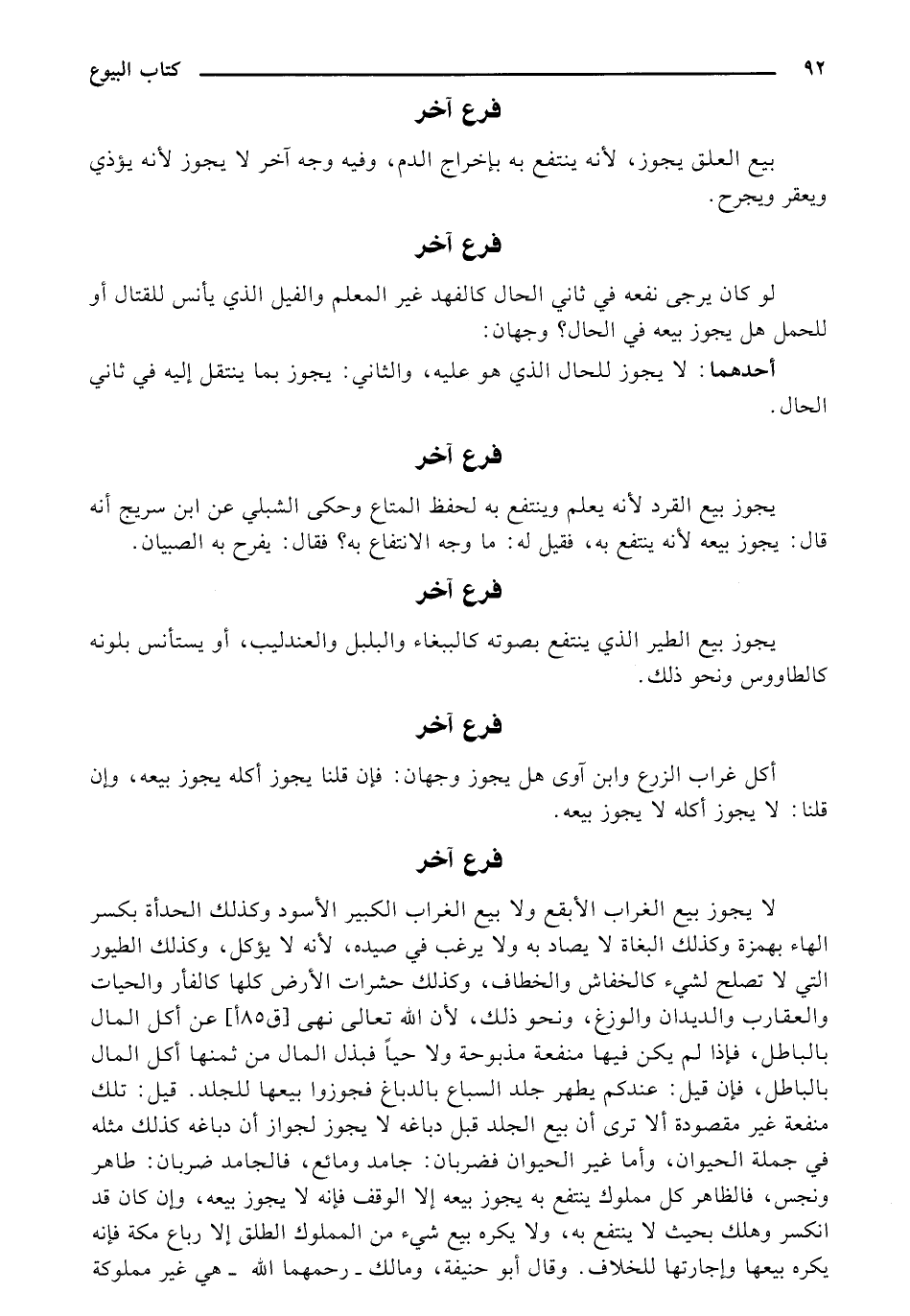 ٩٢ كتاب البيوع

فرع آخر

بيع العلق يجوز، لأنه ينتفع به بإخراج الدم، وفيه وجه آخر لا يجوز لأنه يؤذي ويعقر ويجرح.

فرع آخر

لو كان يرجى نفعه في ثاني الحال كالفهد غير المعلم والفيل الذي يأنس للقتال أو للحمل هل يجوز بيعه في الحال؟ وجهان:

أحدهما: لا يجوز للحال الذي هو عليه، والثاني: يجوز بما ينتقل إليه في ثاني الحال.

فرع آخر

يجوز بيع القرد لأنه يعلم وينتفع به لحفظ المتاع وحكى الشبلي عن ابن سريج أنه قال: يجوز بيعه لأنه ينتفع به، فقيل له: ما وجه الانتفاع به؟ فقال: يفرح به الصبيان.

فرع آخر

يجوز بيع الطير الذي ينتفع بصوته كالببغاء والبلبل والعندليب، أو يستأنس بلونه كالطاووس ونحو ذلك.

فرع آخر

أكل غراب الزرع وابن آوى هل يجوز وجهان: فإن قلنا يجوز أكله يجوز بيعه، وإن قلنا: لا يجوز أكله لا يجوز بيعه.

فرع آخر

لا يجوز بيع الغراب الأبقع ولا بيع الغراب الكبير الأسود وكذلك الحدأة بكسر الهاء بهمزة وكذلك البغاة لا يصاد به ولا يرغب في صيده، لأنه لا يؤكل، وكذلك الطيور التي لا تصلح لشيء كالخفاش والخطاف، وكذلك حشرات الأرض كلها كالفأر والحيات والعقارب والديدان والوزغ، ونحو ذلك، لأن الله تعالى نهى [ق٨٥أ] عن أكل المال بالباطل، فإذا لم يكن فيها منفعة مذبوحة ولا حياً فبذل المال من ثمنها أكل المال بالباطل، فإن قيل: عندكم يطهر جلد السباع بالدباغ فجوزوا بيعها للجلد. قيل: تلك منفعة غير مقصودة ألا ترى أن بيع الجلد قبل دباغه لا يجوز لجواز أن دباغه كذلك مثله في جملة الحيوان، وأما غير الحيوان فضربان: جامد ومائع، فالجامد ضربان: طاهر ونجس، فالظاهر كل مملوك ينتفع به يجوز بيعه إلا الوقف فإنه لا يجوز بيعه، وإن كان قد انكسر وهلك بحيث لا ينتفع به، ولا يكره بيع شيء من المملوك الطلق إلا رباع مكة فإنه يكره بيعها وإجارتها للخلاف. وقال أبو حنيفة، ومالك ـ رحمهما الله ـ هي غير مملوكة